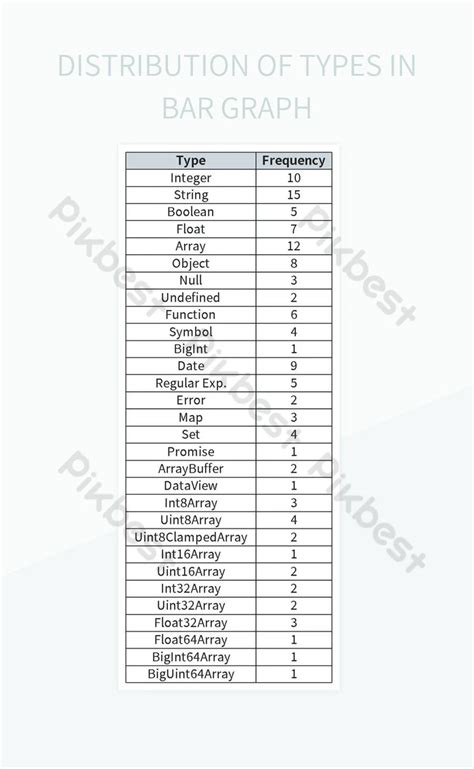 DISTRIBUTION OF TYPES IN BAR GRAPH

| Type | Frequency |
|---|---|
| Integer | 10 |
| String | 15 |
| Boolean | 5 |
| Float | 7 |
| Array | 12 |
| Object | 8 |
| Null | 3 |
| Undefined | 2 |
| Function | 6 |
| Symbol | 4 |
| BigInt | 1 |
| Date | 9 |
| Regular Exp. | 5 |
| Error | 2 |
| Map | 3 |
| Set | 4 |
| Promise | 1 |
| ArrayBuffer | 2 |
| DataView | 1 |
| Int8Array | 3 |
| Uint8Array | 4 |
| Uint8ClampedArray | 2 |
| Int16Array | 1 |
| Uint16Array | 2 |
| Int32Array | 2 |
| Uint32Array | 2 |
| Float32Array | 3 |
| Float64Array | 1 |
| BigInt64Array | 1 |
| BigUint64Array | 1 |

Pikbest Pikbest Pikbest Pikbest Pikbest